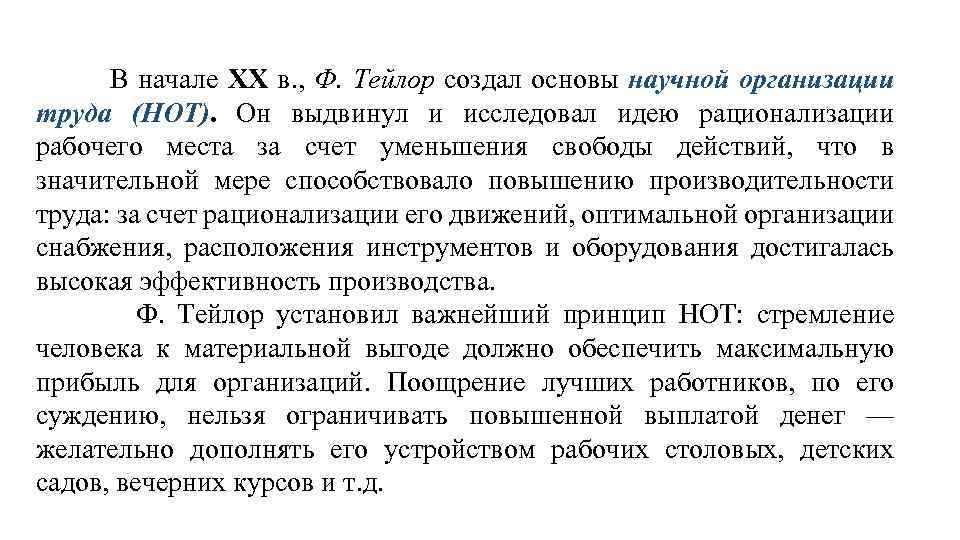 В начале XX в., Ф. Тейлор создал основы научной организации труда (НОТ). Он выдвинул и исследовал идею рационализации рабочего места за счет уменьшения свободы действий, что в значительной мере способствовало повышению производительности труда: за счет рационализации его движений, оптимальной организации снабжения, расположения инструментов и оборудования достигалась высокая эффективность производства.

Ф. Тейлор установил важнейший принцип НОТ: стремление человека к материальной выгоде должно обеспечить максимальную прибыль для организаций. Поощрение лучших работников, по его суждению, нельзя ограничивать повышенной выплатой денег — желательно дополнять его устройством рабочих столовых, детских садов, вечерних курсов и т.д.